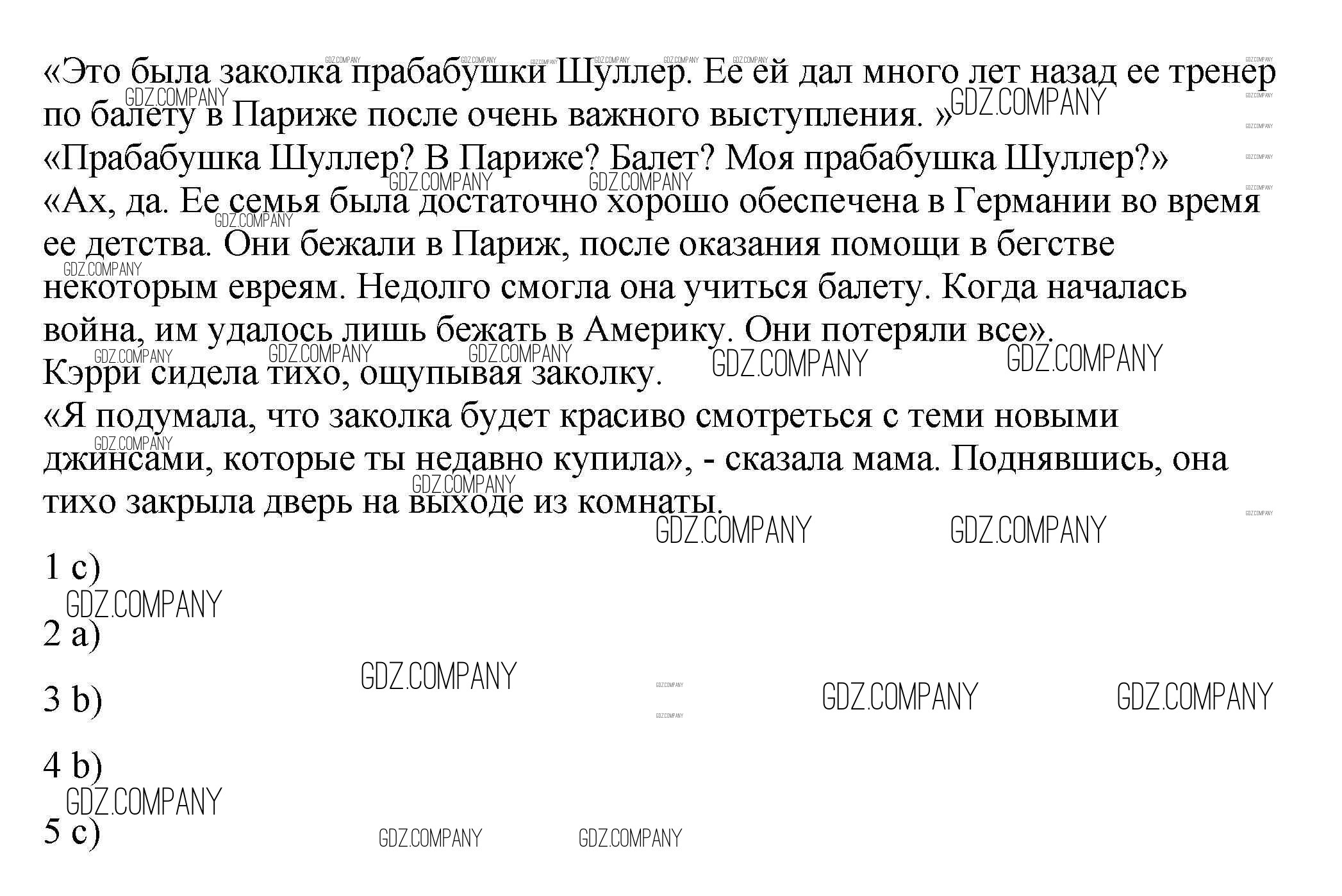 «Это была заколка прабабушки Шуллер. Ее ей дал много лет назад ее тренер по балету в Париже после очень важного выступления. »
«Прабабушка Шуллер? В Париже? Балет? Моя прабабушка Шуллер?»
«Ах, да. Ее семья была достаточно хорошо обеспечена в Германии во время ее детства. Они бежали в Париж, после оказания помощи в бегстве некоторым евреям. Недолго смогла она учиться балету. Когда началась война, им удалось лишь бежать в Америку. Они потеряли все».
Кэрри сидела тихо, ощупывая заколку.
«Я подумала, что заколка будет красиво смотреться с теми новыми джинсами, которые ты недавно купила», - сказала мама. Поднявшись, она тихо закрыла дверь на выходе из комнаты.

1 c)
2 a)
3 b)
4 b)
5 c)

GDZ.COMPANY